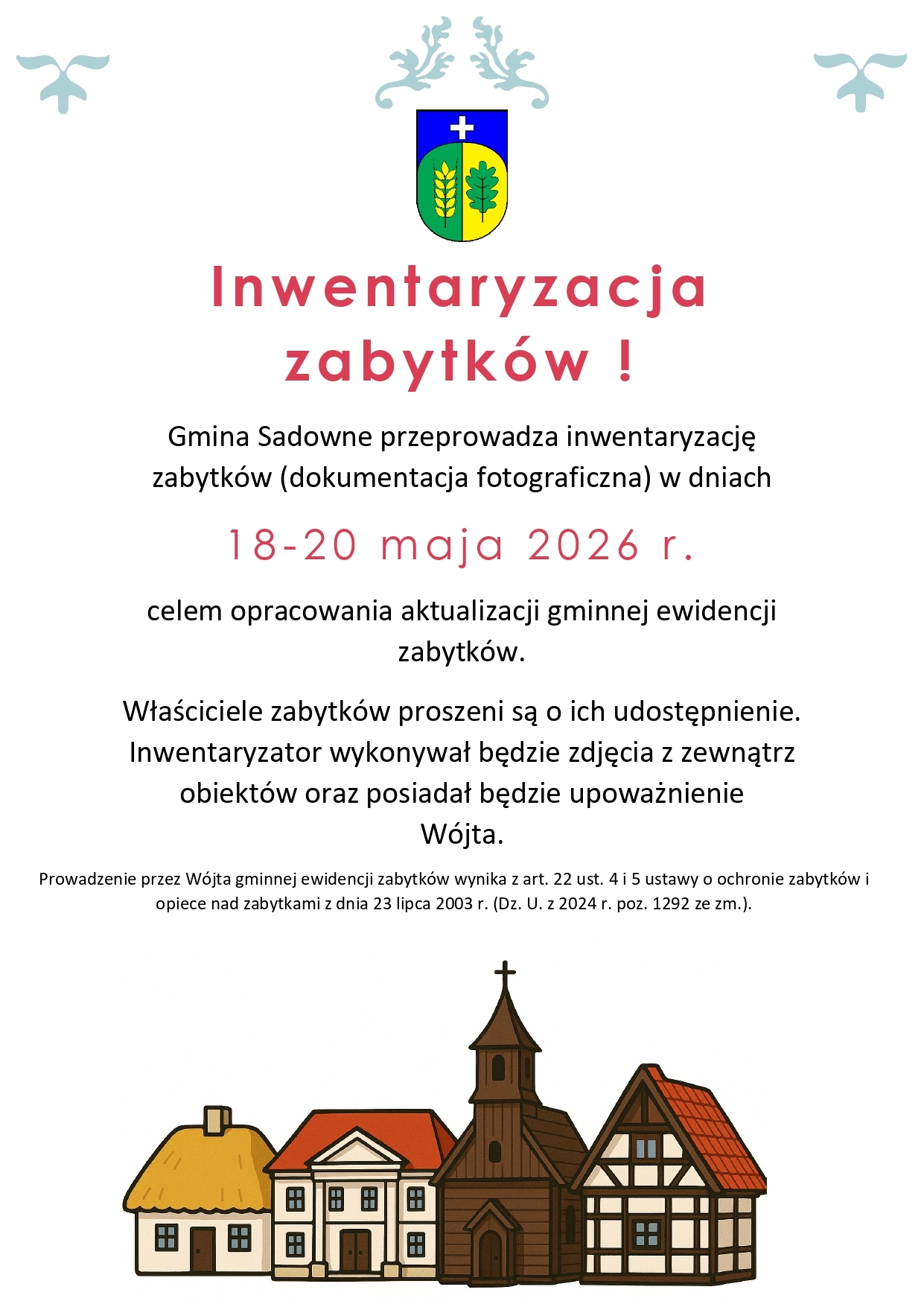 Inwentaryzacja zabytków !

Gmina Sadowne przeprowadza inwentaryzację zabytków (dokumentacja fotograficzna) w dniach

18-20 maja 2026 r.

celem opracowania aktualizacji gminnej ewidencji zabytków.

Właściciele zabytków proszeni są o ich udostępnienie. Inwentaryzator wykonywał będzie zdjęcia z zewnątrz obiektów oraz posiadał będzie upoważnienie Wójta.

Prowadzenie przez Wójta gminnej ewidencji zabytków wynika z art. 22 ust. 4 i 5 ustawy o ochronie zabytków i opiece nad zabytkami z dnia 23 lipca 2003 r. (Dz. U. z 2024 r. poz. 1292 ze zm.).